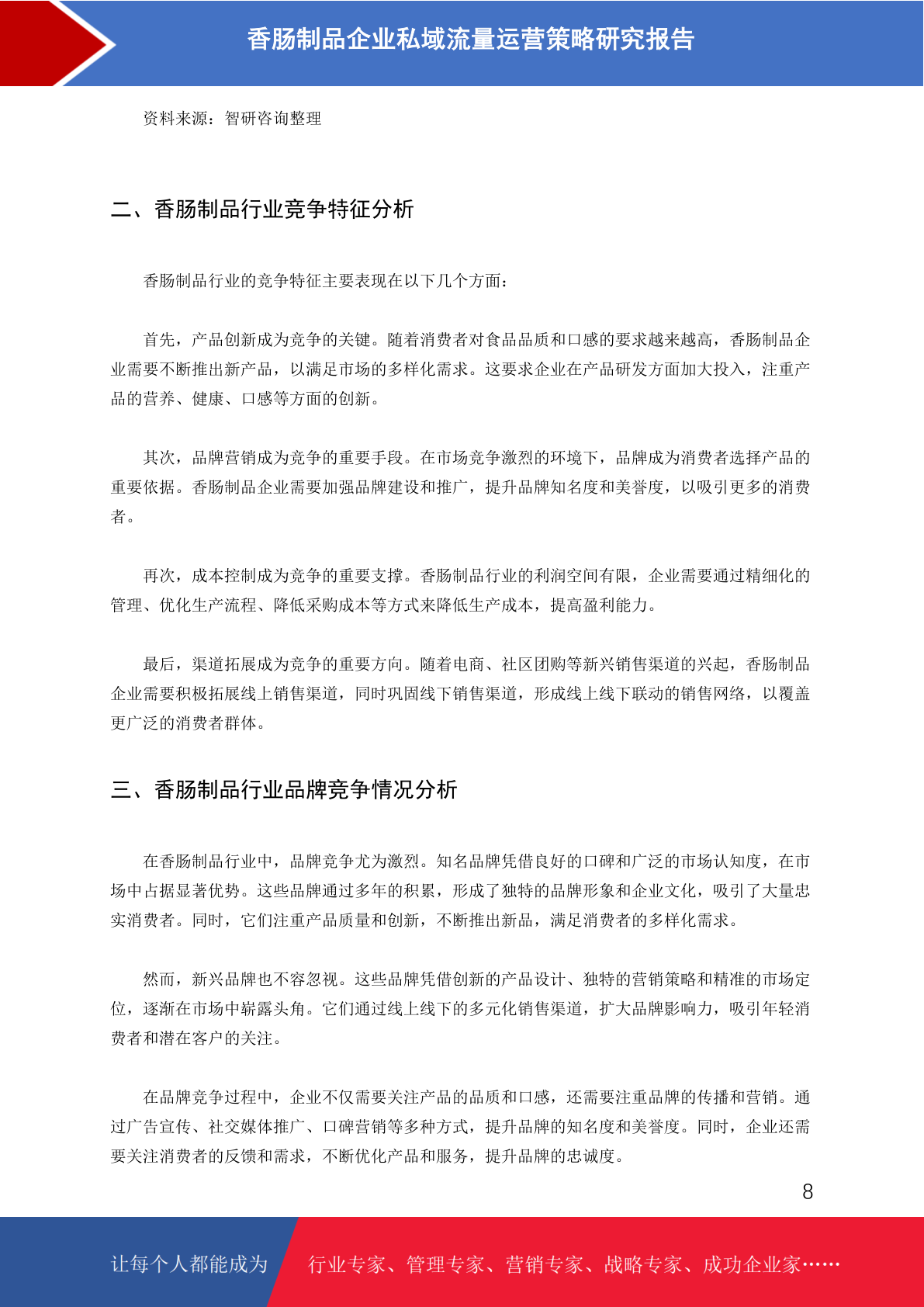 香肠制品企业私域流量运营策略研究报告

资料来源：智研咨询整理

二、香肠制品行业竞争特征分析

香肠制品行业的竞争特征主要表现在以下几个方面：

首先，产品创新成为竞争的关键。随着消费者对食品品质和口感的要求越来越高，香肠制品企业需要不断推出新产品，以满足市场的多样化需求。这要求企业在产品研发方面加大投入，注重产品的营养、健康、口感等方面的创新。

其次，品牌营销成为竞争的重要手段。在市场竞争激烈的环境下，品牌成为消费者选择产品的重要依据。香肠制品企业需要加强品牌建设和推广，提升品牌知名度和美誉度，以吸引更多的消费者。

再次，成本控制成为竞争的重要支撑。香肠制品行业的利润空间有限，企业需要通过精细化的管理、优化生产流程、降低采购成本等方式来降低生产成本，提高盈利能力。

最后，渠道拓展成为竞争的重要方向。随着电商、社区团购等新兴销售渠道的兴起，香肠制品企业需要积极拓展线上销售渠道，同时巩固线下销售渠道，形成线上线下联动的销售网络，以覆盖更广泛的消费者群体。

三、香肠制品行业品牌竞争情况分析

在香肠制品行业中，品牌竞争尤为激烈。知名品牌凭借良好的口碑和广泛的市场认知度，在市场中占据显著优势。这些品牌通过多年的积累，形成了独特的品牌形象和企业文化，吸引了大量忠实消费者。同时，它们注重产品质量和创新，不断推出新品，满足消费者的多样化需求。

然而，新兴品牌也不容忽视。这些品牌凭借创新的产品设计、独特的营销策略和精准的市场定位，逐渐在市场中崭露头角。它们通过线上线下的多元化销售渠道，扩大品牌影响力，吸引年轻消费者和潜在客户的关注。

在品牌竞争过程中，企业不仅需要关注产品的品质和口感，还需要注重品牌的传播和营销。通过广告宣传、社交媒体推广、口碑营销等多种方式，提升品牌的知名度和美誉度。同时，企业还需要关注消费者的反馈和需求，不断优化产品和服务，提升品牌的忠诚度。

8

让每个人都能成为 行业专家、管理专家、营销专家、战略专家、成功企业家……